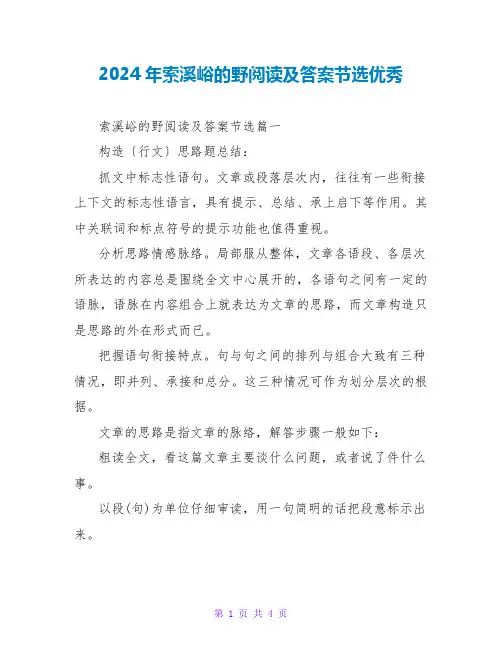 2024年索溪峪的野阅读及答案节选优秀

索溪峪的野阅读及答案节选篇一

构造〔行文〕思路题总结：

抓文中标志性语句。文章或段落层次内，往往有一些衔接上下文的标志性语言，具有提示、总结、承上启下等作用。其中关联词和标点符号的提示功能也值得重视。

分析思路情感脉络。局部服从整体，文章各语段、各层次所表达的内容总是围绕全文中心展开的，各语句之间有一定的语脉，语脉在内容组合上就表达为文章的思路，而文章构造只是思路的外在形式而已。

把握语句衔接特点。句与句之间的排列与组合大致有三种情况，即并列、承接和总分。这三种情况可作为划分层次的根据。

文章的思路是指文章的脉络，解答步骤一般如下：

粗读全文，看这篇文章主要谈什么问题，或者说了件什么事。

以段(句)为单位仔细审读，用一句简明的话把段意标示出来。

第 1 页 共 4 页